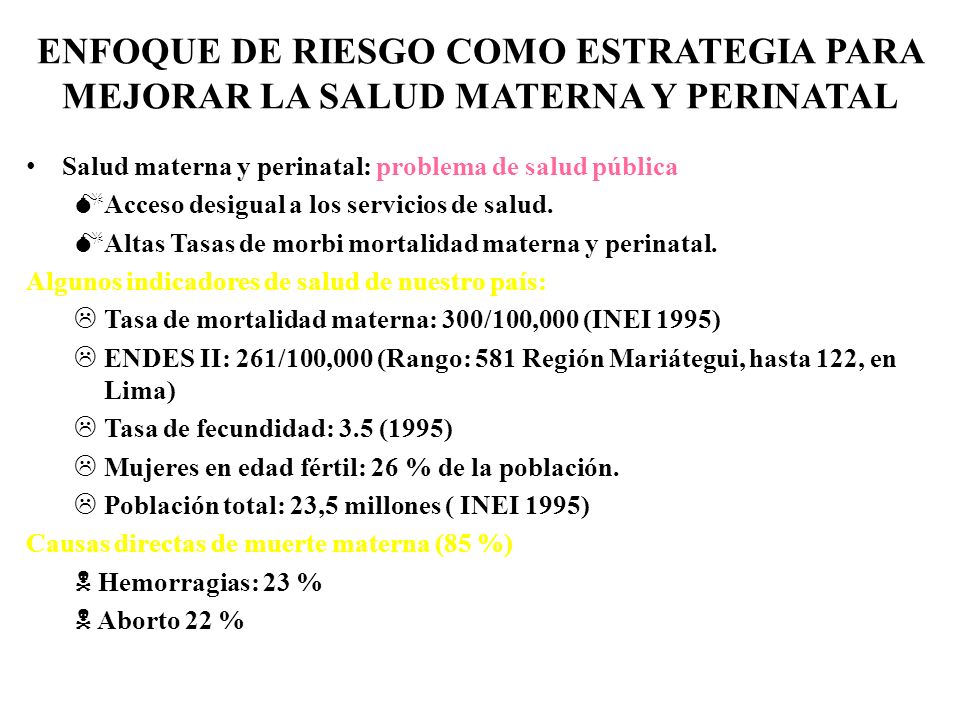 ENFOQUE DE RIESGO COMO ESTRATEGIA PARA MEJORAR LA SALUD MATERNA Y PERINATAL

• Salud materna y perinatal: problema de salud pública

Acceso desigual a los servicios de salud.

Altas Tasas de morbi mortalidad materna y perinatal.

Algunos indicadores de salud de nuestro país:

Tasa de mortalidad materna: 300/100,000 (INEI 1995)

ENDES II: 261/100,000 (Rango: 581 Región Mariátegui, hasta 122, en Lima)

Tasa de fecundidad: 3.5 (1995)

Mujeres en edad fértil: 26 % de la población.

Población total: 23,5 millones ( INEI 1995)

Causas directas de muerte materna (85 %)

Hemorragias: 23 %

Aborto 22 %